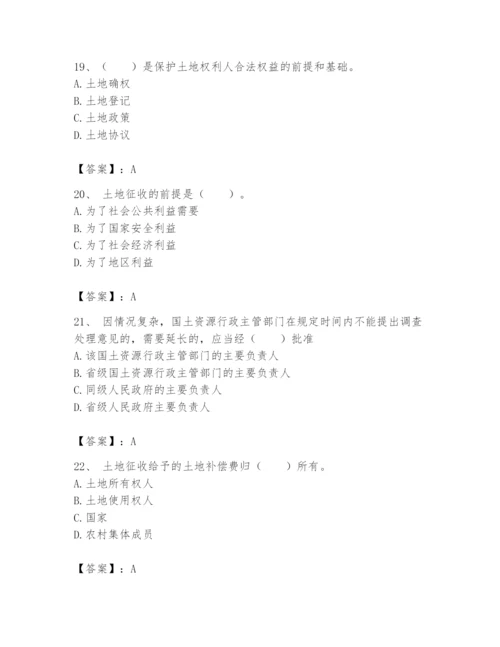 19、（　　）是保护土地权利人合法权益的前提和基础。
A. 土地确权
B. 土地登记
C. 土地政策
D. 土地协议

【答案】：A

20、 土地征收的前提是（　　）。
A. 为了社会公共利益需要
B. 为了国家安全利益
C. 为了社会经济利益
D. 为了地区利益

【答案】：A

21、 因情况复杂，国土资源行政主管部门在规定时间内不能提出调查处理意见的，需要延长的，应当经（　　）批准
A. 该国土资源行政主管部门的主要负责人
B. 省级国土资源行政主管部门的主要负责人
C. 同级人民政府的主要负责人
D. 省级人民政府主要负责人

【答案】：A

22、 土地征收给予的土地补偿费归（　　）所有。
A. 土地所有权人
B. 土地使用权人
C. 国家
D. 农村集体成员

【答案】：A